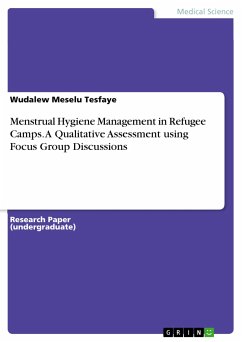 Medical Science

Wudalew Meselu Tesfaye

Menstrual Hygiene Management in Refugee Camps. A Qualitative Assessment using Focus Group Discussions

Research Paper
(undergraduate)

GRIN